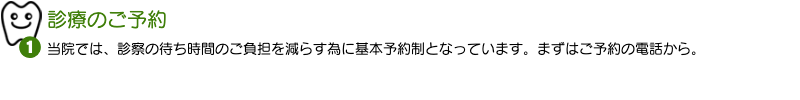 診療のご予約

1 当院では、診察の待ち時間のご負担を減らす為に基本予約制となっています。まずはご予約の電話から。